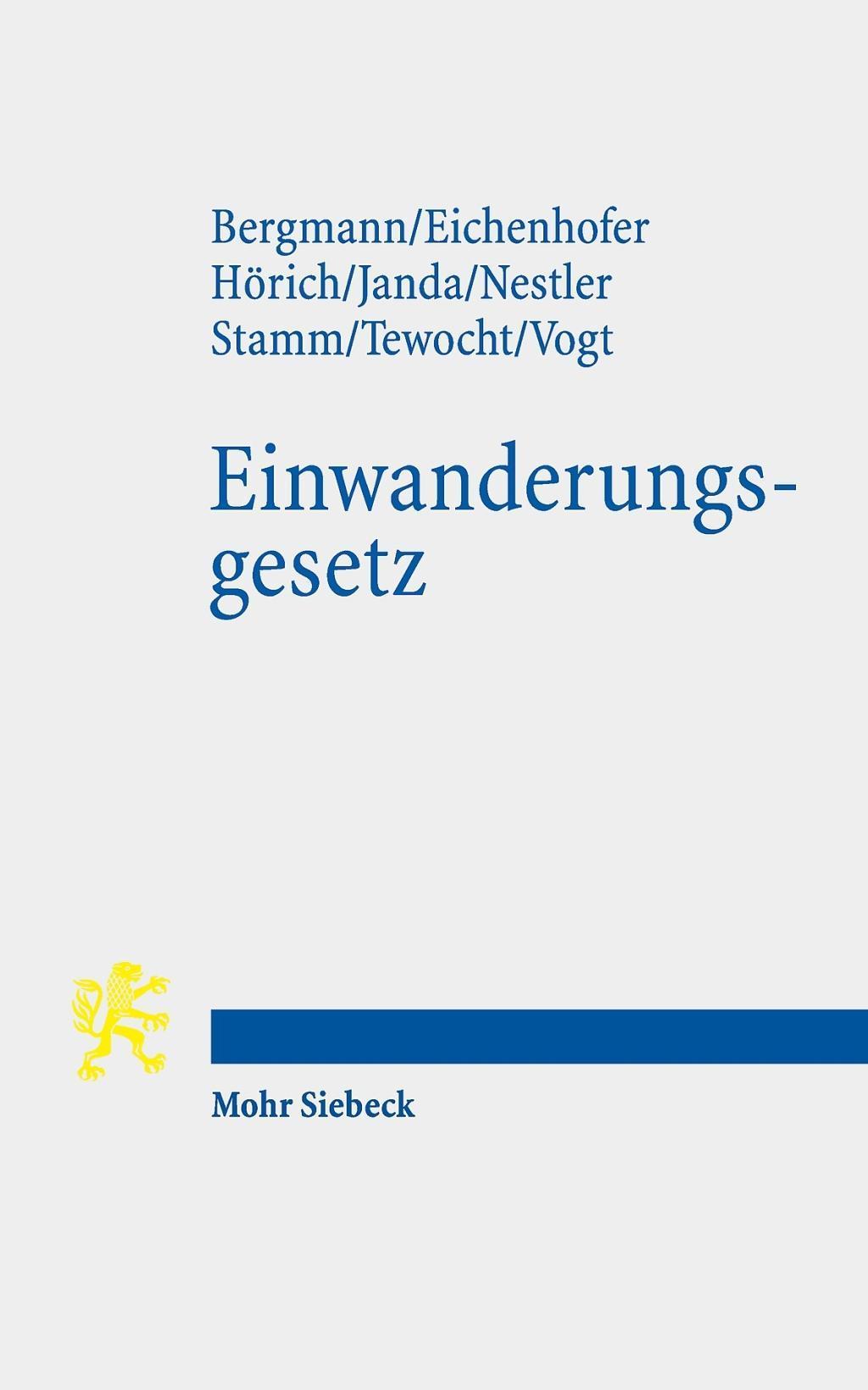 Bergmann/Eichenhofer
Hörich/Janda/Nestler
Stamm/Tewocht/Vogt

Einwanderungsgesetz

Mohr Siebeck